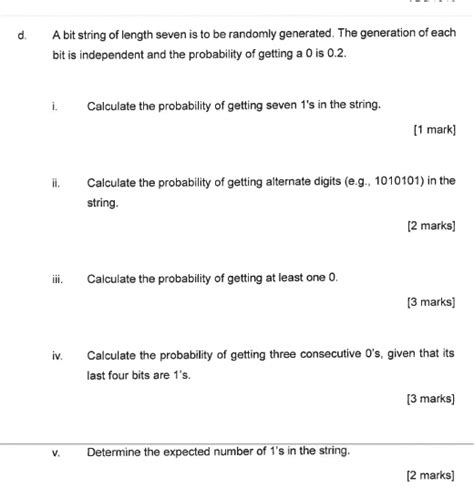 d. A bit string of length seven is to be randomly generated. The generation of each bit is independent and the probability of getting a 0 is 0.2.

i. Calculate the probability of getting seven 1's in the string.

[1 mark]

ii. Calculate the probability of getting alternate digits (e.g., 1010101) in the string.

[2 marks]

iii. Calculate the probability of getting at least one 0.

[3 marks]

iv. Calculate the probability of getting three consecutive 0's, given that its last four bits are 1's.

[3 marks]

v. Determine the expected number of 1's in the string.

[2 marks]